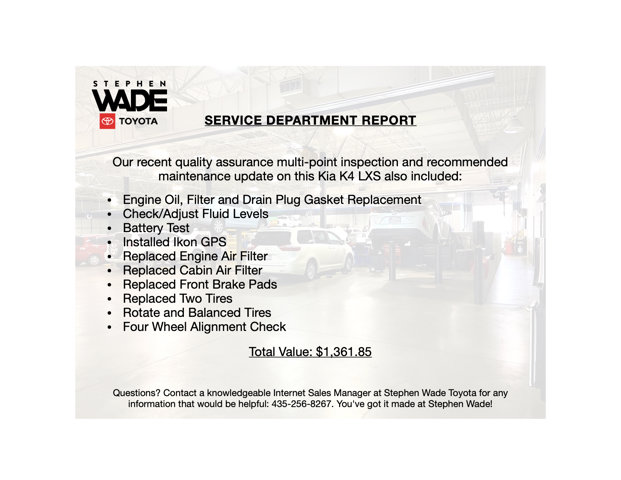 STEPHEN
WADE
TOYOTA

SERVICE DEPARTMENT REPORT

Our recent quality assurance multi-point inspection and recommended maintenance update on this Kia K4 LXS also included:

• Engine Oil, Filter and Drain Plug Gasket Replacement
• Check/Adjust Fluid Levels
• Battery Test
• Installed Ikon GPS
• Replaced Engine Air Filter
• Replaced Cabin Air Filter
• Replaced Front Brake Pads
• Replaced Two Tires
• Rotate and Balanced Tires
• Four Wheel Alignment Check

Total Value: $1,361.85

Questions? Contact a knowledgeable Internet Sales Manager at Stephen Wade Toyota for any information that would be helpful: 435-256-8267. You've got it made at Stephen Wade!